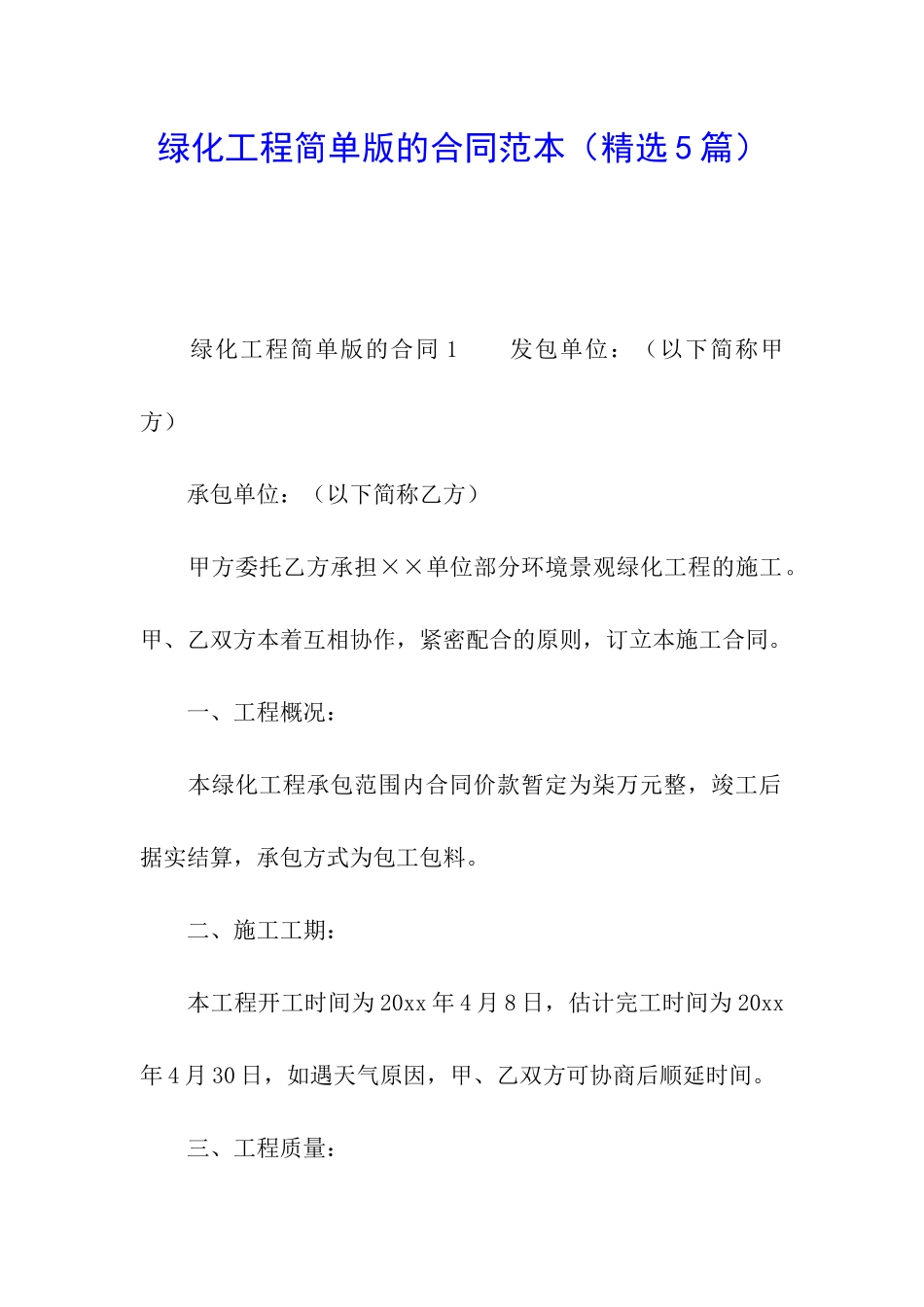 绿化工程简单版的合同范本（精选5篇）

绿化工程简单版的合同1　　发包单位：（以下简称甲方）

承包单位：（以下简称乙方）

甲方委托乙方承担××单位部分环境景观绿化工程的施工。甲、乙双方本着互相协作，紧密配合的原则，订立本施工合同。

一、工程概况：

本绿化工程承包范围内合同价款暂定为柒万元整，竣工后据实结算，承包方式为包工包料。

二、施工工期：

本工程开工时间为20xx年4月8日，估计完工时间为20xx年4月30日，如遇天气原因，甲、乙双方可协商后顺延时间。

三、工程质量：